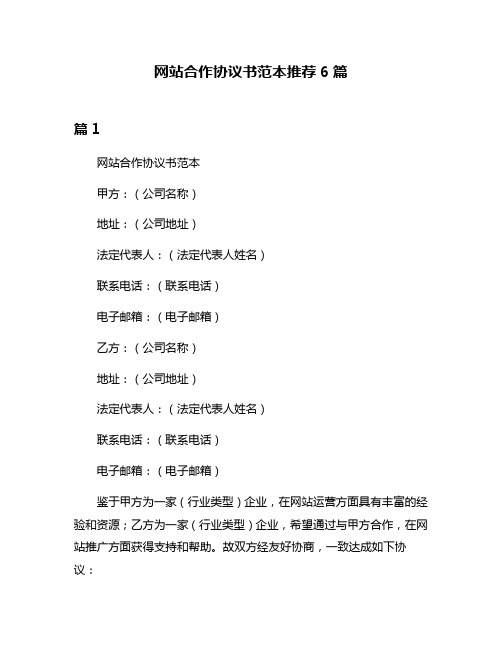 网站合作协议书范本推荐 6 篇

篇 1

网站合作协议书范本

甲方：（公司名称）

地址：（公司地址）

法定代表人：（法定代表人姓名）

联系电话：（联系电话）

电子邮箱：（电子邮箱）

乙方：（公司名称）

地址：（公司地址）

法定代表人：（法定代表人姓名）

联系电话：（联系电话）

电子邮箱：（电子邮箱）

鉴于甲方为一家（行业类型）企业，在网站运营方面具有丰富的经验和资源；乙方为一家（行业类型）企业，希望通过与甲方合作，在网站推广方面获得支持和帮助。故双方经友好协商，一致达成如下协议：